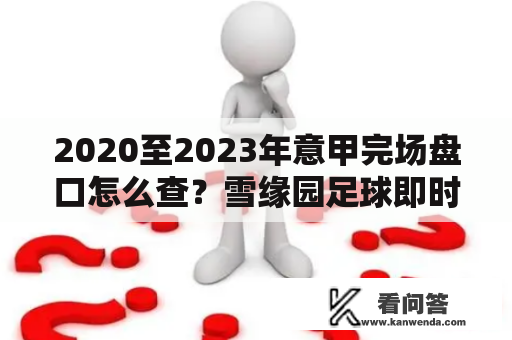 2020至2023年意甲完场盘口怎么查？雪缘园足球即时

看问答
www.kanwenda.com